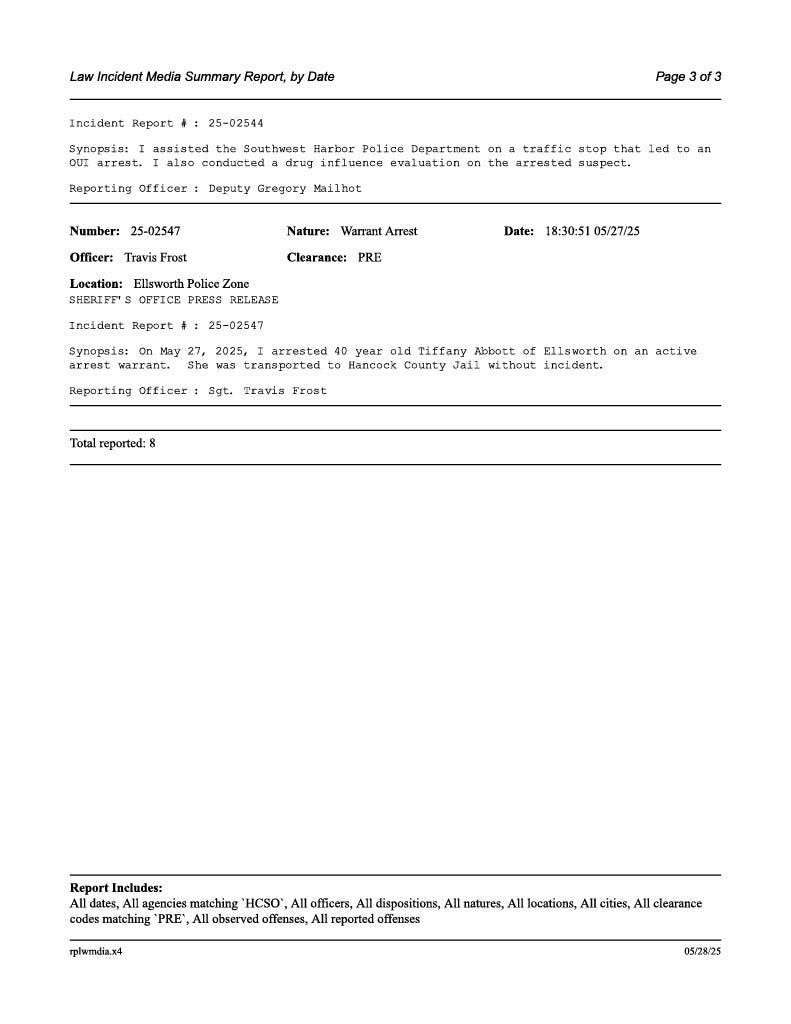 Law Incident Media Summary Report, by Date

Page 3 of 3

Incident Report # : 25-02544

Synopsis: I assisted the Southwest Harbor Police Department on a traffic stop that led to an OUI arrest. I also conducted a drug influence evaluation on the arrested suspect.

Reporting Officer : Deputy Gregory Mailhot

Number: 25-02547

Nature: Warrant Arrest

Date: 18:30:51 05/27/25

Officer: Travis Frost

Clearance: PRE

Location: Ellsworth Police Zone
SHERIFF'S OFFICE PRESS RELEASE

Incident Report # : 25-02547

Synopsis: On May 27, 2025, I arrested 40 year old Tiffany Abbott of Ellsworth on an active arrest warrant. She was transported to Hancock County Jail without incident.

Reporting Officer : Sgt. Travis Frost

Total reported: 8

Report Includes:
All dates, All agencies matching `HCSO`, All officers, All dispositions, All natures, All locations, All cities, All clearance codes matching `PRE`, All observed offenses, All reported offenses

rplwmdia.x4

05/28/25